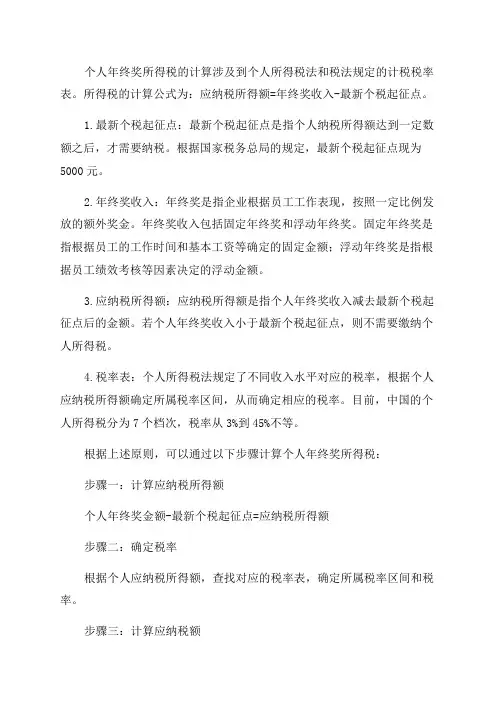 个人年终奖所得税的计算涉及到个人所得税法和税法规定的计税税率表。所得税的计算公式为：应纳税所得额=年终奖收入-最新个税起征点。

1.最新个税起征点：最新个税起征点是指个人纳税所得额达到一定数额之后，才需要纳税。根据国家税务总局的规定，最新个税起征点现为5000元。

2.年终奖收入：年终奖是指企业根据员工工作表现，按照一定比例发放的额外奖金。年终奖收入包括固定年终奖和浮动年终奖。固定年终奖是指根据员工的工作时间和基本工资等确定的固定金额；浮动年终奖是指根据员工绩效考核等因素决定的浮动金额。

3.应纳税所得额：应纳税所得额是指个人年终奖收入减去最新个税起征点后的金额。若个人年终奖收入小于最新个税起征点，则不需要缴纳个人所得税。

4.税率表：个人所得税法规定了不同收入水平对应的税率，根据个人应纳税所得额确定所属税率区间，从而确定相应的税率。目前，中国的个人所得税分为7个档次，税率从3%到45%不等。

根据上述原则，可以通过以下步骤计算个人年终奖所得税：

步骤一：计算应纳税所得额

个人年终奖金额-最新个税起征点=应纳税所得额

步骤二：确定税率

根据个人应纳税所得额，查找对应的税率表，确定所属税率区间和税率。

步骤三：计算应纳税额